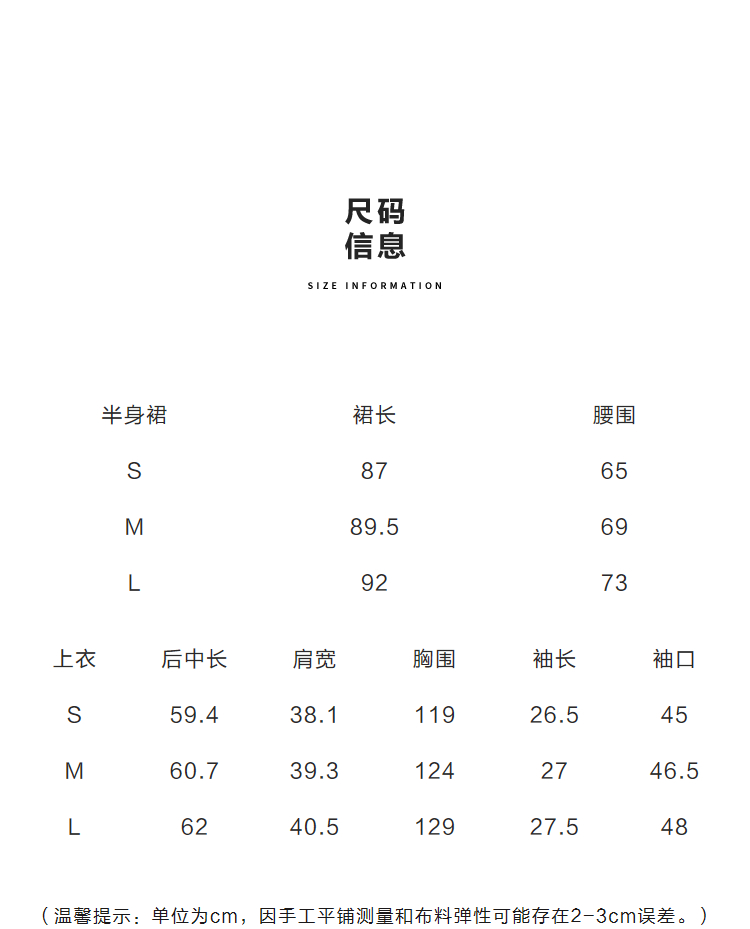 尺码
信息

SIZE INFORMATION

| 半身裙 | 裙长 | 腰围 |
|---|---|---|
| S | 87 | 65 |
| M | 89.5 | 69 |
| L | 92 | 73 |

| 上衣 | 后中长 | 肩宽 | 胸围 | 袖长 | 袖口 |
|---|---|---|---|---|---|
| S | 59.4 | 38.1 | 119 | 26.5 | 45 |
| M | 60.7 | 39.3 | 124 | 27 | 46.5 |
| L | 62 | 40.5 | 129 | 27.5 | 48 |

（温馨提示：单位为cm，因手工平铺测量和布料弹性可能存在2-3cm误差。）